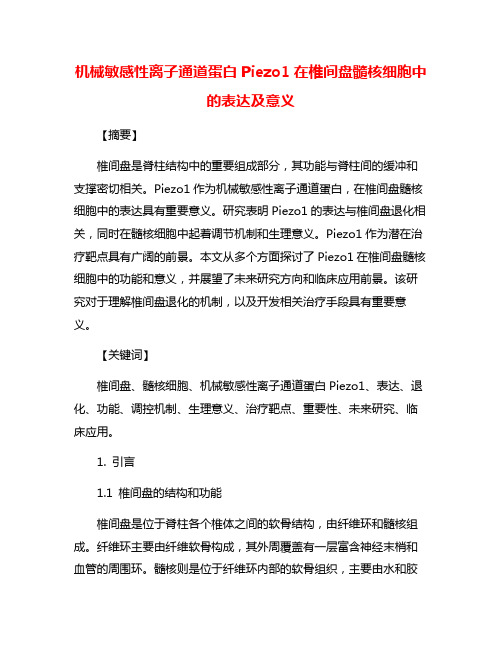 机械敏感性离子通道蛋白 Piezo1 在椎间盘髓核细胞中的表达及意义

【摘要】

椎间盘是脊柱结构中的重要组成部分，其功能与脊柱间的缓冲和支撑密切相关。Piezo1 作为机械敏感性离子通道蛋白，在椎间盘髓核细胞中的表达具有重要意义。研究表明 Piezo1 的表达与椎间盘退化相关，同时在髓核细胞中起着调节机制和生理意义。Piezo1 作为潜在治疗靶点具有广阔的前景。本文从多个方面探讨了 Piezo1 在椎间盘髓核细胞中的功能和意义，并展望了未来研究方向和临床应用前景。该研究对于理解椎间盘退化的机制，以及开发相关治疗手段具有重要意义。

【关键词】

椎间盘、髓核细胞、机械敏感性离子通道蛋白 Piezo1、表达、退化、功能、调控机制、生理意义、治疗靶点、重要性、未来研究、临床应用。

1. 引言

1.1 椎间盘的结构和功能

椎间盘是位于脊柱各个椎体之间的软骨结构，由纤维环和髓核组成。纤维环主要由纤维软骨构成，其外周覆盖有一层富含神经末梢和血管的周围环。髓核则是位于纤维环内部的软骨组织，主要由水和胶